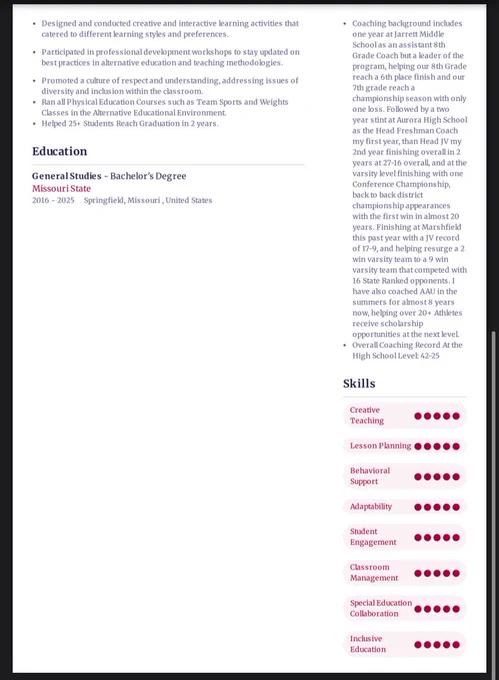 • Designed and conducted creative and interactive learning activities that catered to different learning styles and preferences.

• Participated in professional development workshops to stay updated on best practices in alternative education and teaching methodologies.

• Promoted a culture of respect and understanding, addressing issues of diversity and inclusion within the classroom.
• Ran all Physical Education Courses such as Team Sports and Weights Classes in the Alternative Educational Environment.
• Helped 25+ Students Reach Graduation in 2 years.

Education

General Studies - Bachelor's Degree
Missouri State
2016 - 2025 Springfield, Missouri , United States

• Coaching background includes one year at Jarrett Middle School as an assistant 8th Grade Coach but a leader of the program, helping our 8th Grade reach a 6th place finish and our 7th grade reach a championship season with only one loss. Followed by a two year stint at Aurora High School as the Head Freshman Coach my first year, than Head JV my 2nd year finishing overall in 2 years at 27-16 overall, and at the varsity level finishing with one Conference Championship, back to back district championship appearances with the first win in almost 20 years. Finishing at Marshfield this past year with a JV record of 17-9, and helping resurge a 2 win varsity team to a 9 win varsity team that competed with 16 State Ranked opponents. I have also coached AAU in the summers for almost 8 years now, helping over 20+ Athletes receive scholarship opportunities at the next level.
• Overall Coaching Record At the High School Level: 42-25

Skills

Creative Teaching

Lesson Planning

Behavioral Support

Adaptability

Student Engagement

Classroom Management

Special Education Collaboration

Inclusive Education